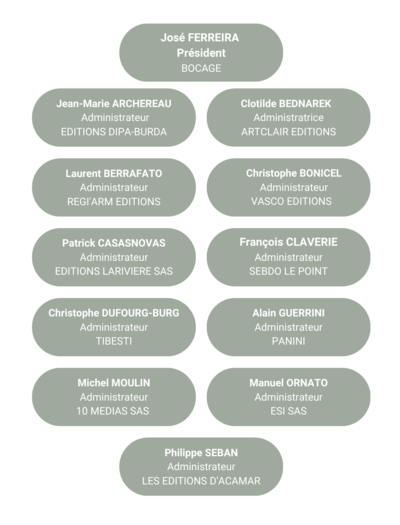 José FERREIRA
Président
BOCAGE

Jean-Marie ARCHEREAU
Administrateur
EDITIONS DIPA-BURDA

Clotilde BEDNAREK
Administratrice
ARTCLAIR EDITIONS

Laurent BERRAFATO
Administrateur
REGI'ARM EDITIONS

Christophe BONICEL
Administrateur
VASCO EDITIONS

Patrick CASASNOVAS
Administrateur
EDITIONS LARIVIERE SAS

François CLAVERIE
Administrateur
SEBDO LE POINT

Christophe DUFOURG-BURG
Administrateur
TIBESTI

Alain GUERRINI
Administrateur
PANINI

Michel MOULIN
Administrateur
10 MEDIAS SAS

Manuel ORNATO
Administrateur
ESI SAS

Philippe SEBAN
Administrateur
LES EDITIONS D'ACAMAR